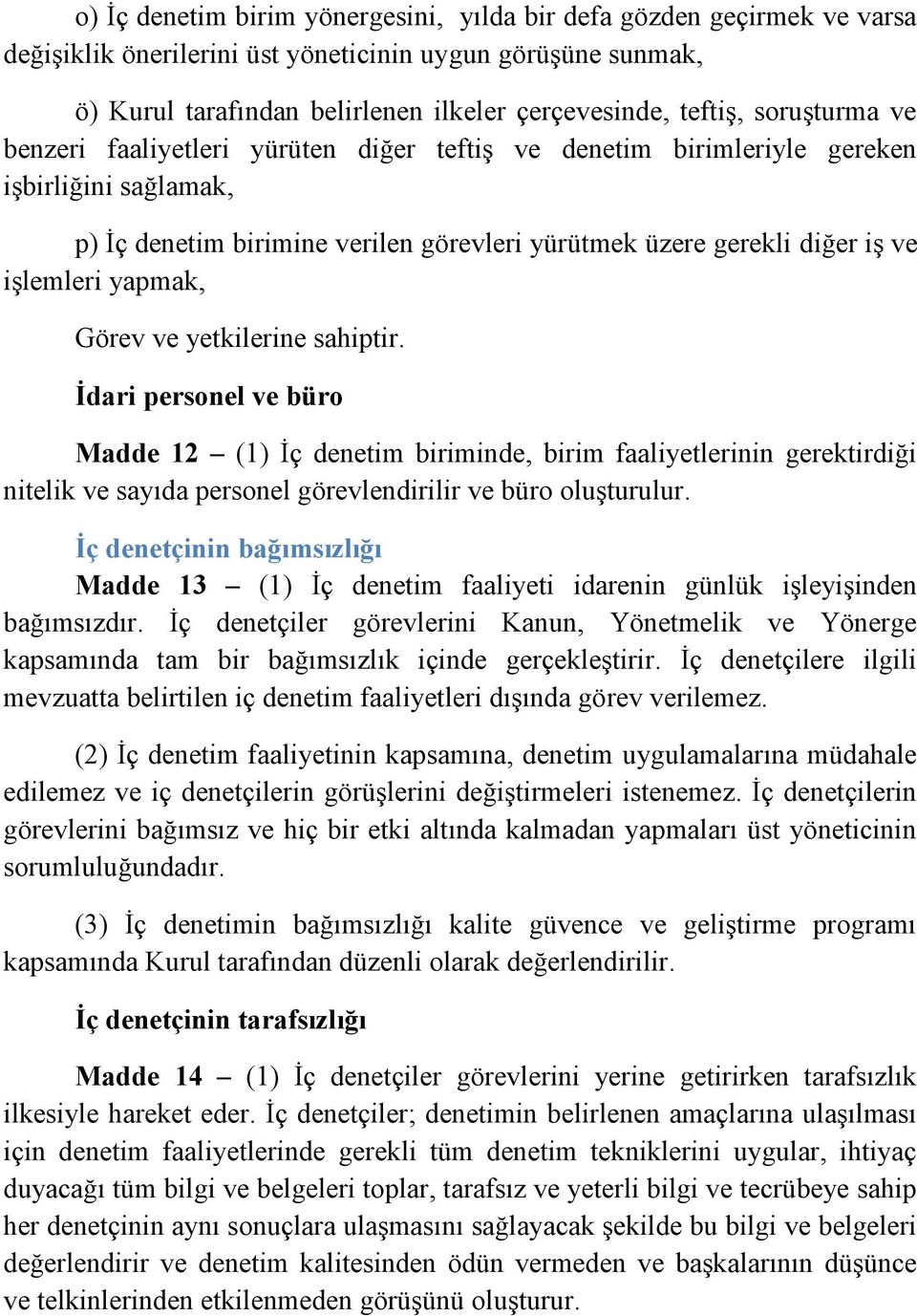 o) İç denetim birim yönergesini, yılda bir defa gözden geçirmek ve varsa değişiklik önerilerini üst yöneticinin uygun görüşüne sunmak,

ö) Kurul tarafından belirlenen ilkeler çerçevesinde, teftiş, soruşturma ve benzeri faaliyetleri yürüten diğer teftiş ve denetim birimleriyle gereken işbirliğini sağlamak,

p) İç denetim birimine verilen görevleri yürütmek üzere gerekli diğer iş ve işlemleri yapmak,

Görev ve yetkilerine sahiptir.

İdari personel ve büro

Madde 12 – (1) İç denetim biriminde, birim faaliyetlerinin gerektirdiği nitelik ve sayıda personel görevlendirilir ve büro oluşturulur.

İç denetçinin bağımsızlığı

Madde 13 – (1) İç denetim faaliyeti idarenin günlük işleyişinden bağımsızdır. İç denetçiler görevlerini Kanun, Yönetmelik ve Yönerge kapsamında tam bir bağımsızlık içinde gerçekleştirir. İç denetçilere ilgili mevzuatta belirtilen iç denetim faaliyetleri dışında görev verilemez.

(2) İç denetim faaliyetinin kapsamına, denetim uygulamalarına müdahale edilemez ve iç denetçilerin görüşlerini değiştirmeleri istenemez. İç denetçilerin görevlerini bağımsız ve hiç bir etki altında kalmadan yapmaları üst yöneticinin sorumluluğundadır.

(3) İç denetimin bağımsızlığı kalite güvence ve geliştirme programı kapsamında Kurul tarafından düzenli olarak değerlendirilir.

İç denetçinin tarafsızlığı

Madde 14 – (1) İç denetçiler görevlerini yerine getirirken tarafsızlık ilkesiyle hareket eder. İç denetçiler; denetimin belirlenen amaçlarına ulaşılması için denetim faaliyetlerinde gerekli tüm denetim tekniklerini uygular, ihtiyaç duyacağı tüm bilgi ve belgeleri toplar, tarafsız ve yeterli bilgi ve tecrübeye sahip her denetçinin aynı sonuçlara ulaşmasını sağlayacak şekilde bu bilgi ve belgeleri değerlendirir ve denetim kalitesinden ödün vermeden ve başkalarının düşünce ve telkinlerinden etkilenmeden görüşünü oluşturur.